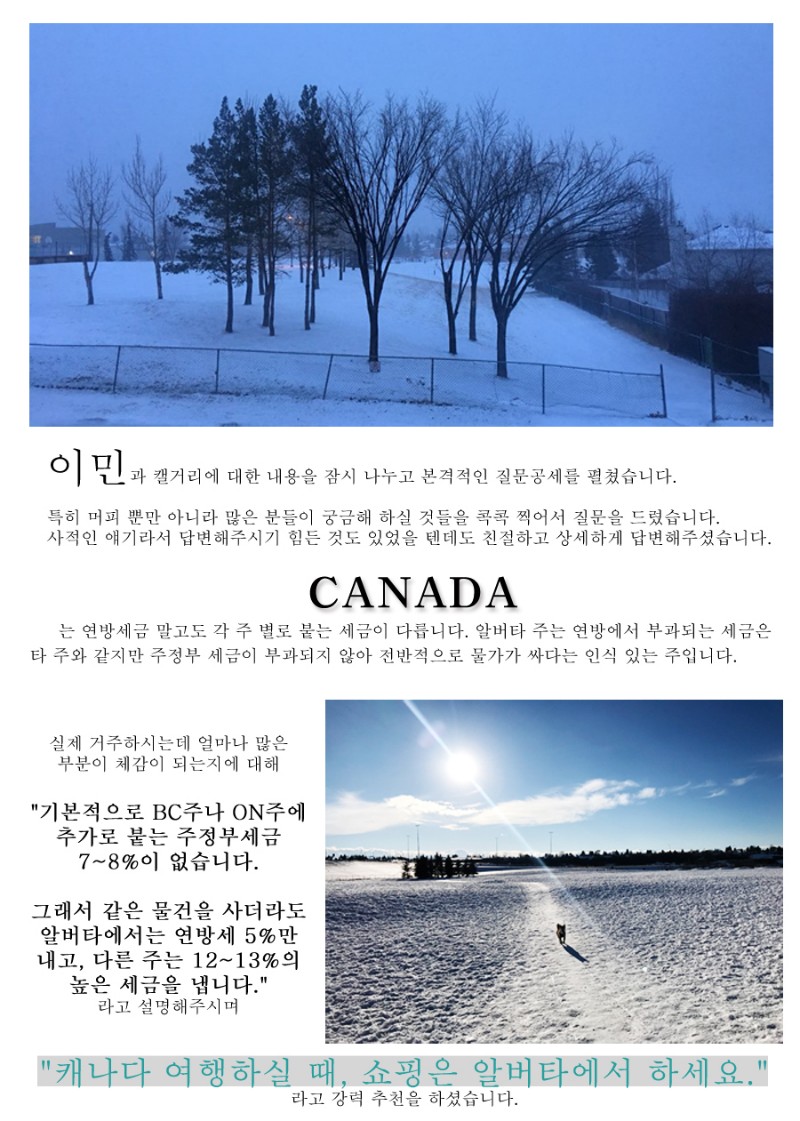 이민과 캘거리에 대한 내용을 잠시 나누고 본격적인 질문공세를 펼쳤습니다.

특히 머피 뿐만 아니라 많은 분들이 궁금해 하실 것들을 콕콕 찍어서 질문을 드렸습니다. 사적인 얘기라서 답변해주시기 힘든 것도 있었을 텐데도 친절하고 상세하게 답변해주셨습니다.

CANADA

는 연방세금 말고도 각 주 별로 붙는 세금이 다릅니다. 알버타 주는 연방에서 부과되는 세금은 타 주와 같지만 주정부 세금이 부과되지 않아 전반적으로 물가가 싸다는 인식 있는 주입니다.

실제 거주하시는데 얼마나 많은 부분이 체감이 되는지에 대해

"기본적으로 BC주나 ON주에 추가로 붙는 주정부세금 7~8%이 없습니다.

그래서 같은 물건을 사더라도 알버타에서는 연방세 5%만 내고, 다른 주는 12~13%의 높은 세금을 냅니다."
라고 설명해주시며

"캐나다 여행하실 때, 쇼핑은 알버타에서 하세요."
라고 강력 추천을 하셨습니다.